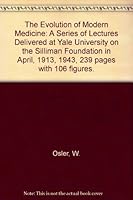 The Evolution of Modern Medicine: A Series of Lectures Delivered at Yale University on the Silliman Foundation in April, 1913, 1943, 239 pages with 106 figures.

Osler, W.

Note: This is not the actual book cover